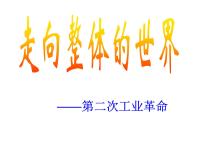 走向整体的世界

——第二次工业革命